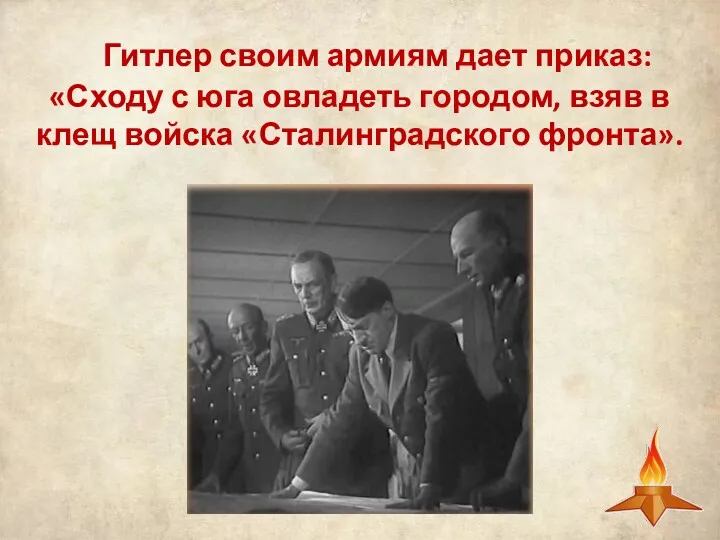 Гитлер своим армиям дает приказ: «Сходу с юга овладеть городом, взяв в клещ войска «Сталинградского фронта».